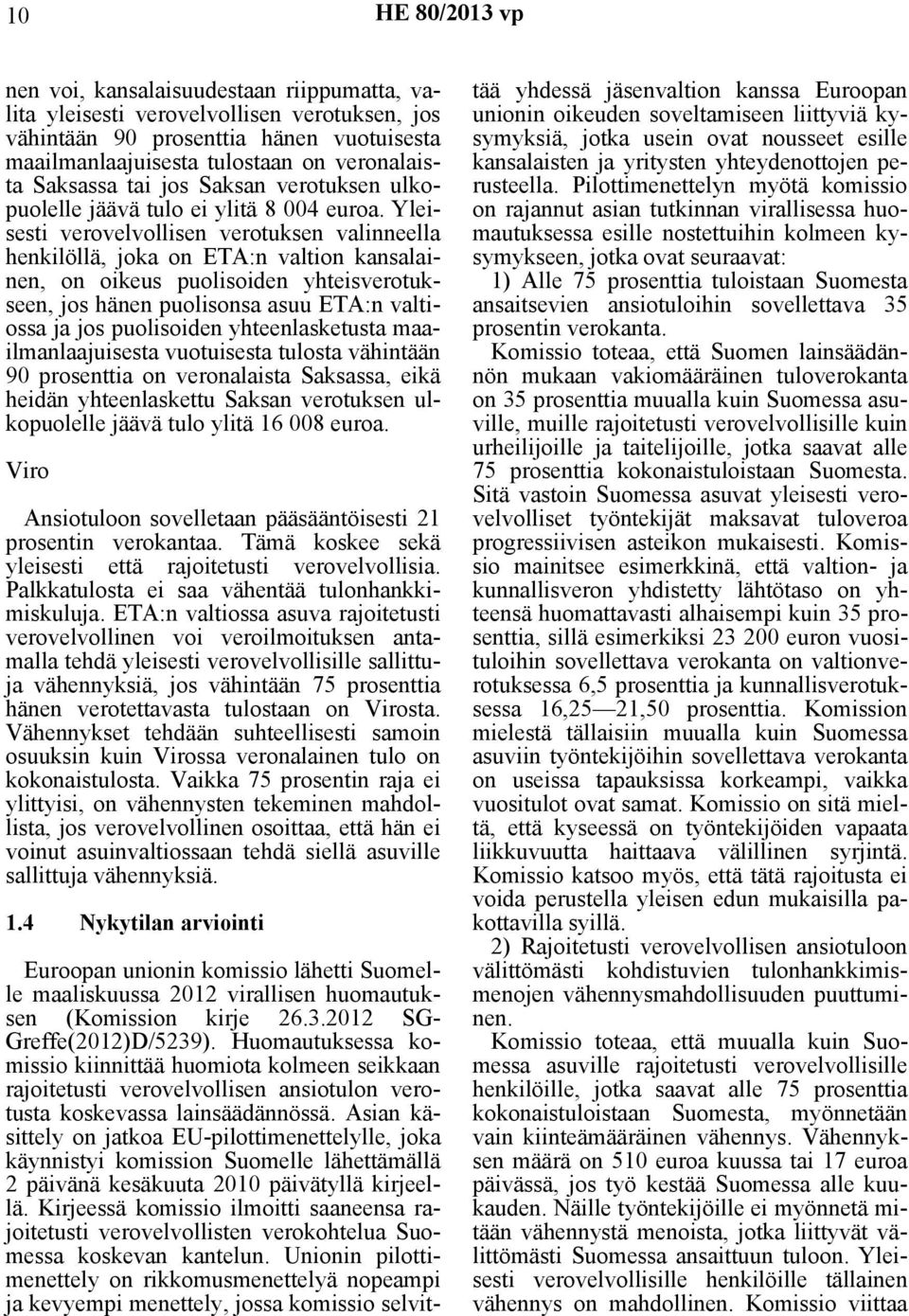 10 HE 80/2013 vp

nen voi, kansalaisuudestaan riippumatta, valita yleisesti verovelvollisen verotuksen, jos vähintään 90 prosenttia hänen vuotuisesta maailmanlaajuisesta tulostaan on veronalaista Saksassa tai jos Saksan verotuksen ulkopuolelle jäävä tulo ei ylitä 8 004 euroa. Yleisesti verovelvollisen verotuksen valinneella henkilöllä, joka on ETA:n valtion kansalainen, on oikeus puolisoiden yhteisverotukseen, jos hänen puolisonsa asuu ETA:n valtiossa ja jos puolisoiden yhteenlasketusta maailmanlaajuisesta vuotuisesta tulosta vähintään 90 prosenttia on veronalaista Saksassa, eikä heidän yhteenlaskettu Saksan verotuksen ulkopuolelle jäävä tulo ylitä 16 008 euroa.

Viro

Ansiotuloon sovelletaan pääsääntöisesti 21 prosentin verokantaa. Tämä koskee sekä yleisesti että rajoitetusti verovelvollisia. Palkkatulosta ei saa vähentää tulonhankkimiskuluja. ETA:n valtiossa asuva rajoitetusti verovelvollinen voi veroilmoituksen antamalla tehdä yleisesti verovelvollisille sallittuja vähennyksiä, jos vähintään 75 prosenttia hänen verotettavasta tulostaan on Virosta. Vähennykset tehdään suhteellisesti samoin osuuksin kuin Virossa veronalainen tulo on kokonaistulosta. Vaikka 75 prosentin raja ei ylittyisi, on vähennysten tekeminen mahdollista, jos verovelvollinen osoittaa, että hän ei voinut asuinvaltiossaan tehdä siellä asuville sallittuja vähennyksiä.

1.4 Nykytilan arviointi

Euroopan unionin komissio lähetti Suomelle maaliskuussa 2012 virallisen huomautuksen (Komission kirje 26.3.2012 SG-Greffe(2012)D/5239). Huomautuksessa komissio kiinnittää huomiota kolmeen seikkaan rajoitetusti verovelvollisen ansiotulon verotusta koskevassa lainsäädännössä. Asian käsittely on jatkoa EU-pilottimenettelylle, joka käynnistyi komission Suomelle lähettämällä 2 päivänä kesäkuuta 2010 päivätyllä kirjeellä. Kirjeessä komissio ilmoitti saaneensa rajoitetusti verovelvollisten verokohtelua Suomessa koskevan kantelun. Unionin pilottimenettely on rikkomusmenettelyä nopeampi ja kevyempi menettely, jossa komissio selvittää yhdessä jäsenvaltion kanssa Euroopan unionin oikeuden soveltamiseen liittyviä kysymyksiä, jotka usein ovat nousseet esille kansalaisten ja yritysten yhteydenottojen perusteella. Pilottimenettelyn myötä komissio on rajannut asian tutkinnan virallisessa huomautuksessa esille nostettuihin kolmeen kysymykseen, jotka ovat seuraavat:

1) Alle 75 prosenttia tuloistaan Suomesta ansaitsevien ansiotuloihin sovellettava 35 prosentin verokanta.

Komissio toteaa, että Suomen lainsäädännön mukaan vakiomääräinen tuloverokanta on 35 prosenttia muualla kuin Suomessa asuville, muille rajoitetusti verovelvollisille kuin urheilijoille ja taitelijoille, jotka saavat alle 75 prosenttia kokonaistuloistaan Suomesta. Sitä vastoin Suomessa asuvat yleisesti verovelvolliset työntekijät maksavat tuloveroa progressiivisen asteikon mukaisesti. Komissio mainitsee esimerkkinä, että valtion- ja kunnallisveron yhdistetty lähtötaso on yhteensä huomattavasti alhaisempi kuin 35 prosenttia, sillä esimerkiksi 23 200 euron vuosituloihin sovellettava verokanta on valtionverotuksessa 6,5 prosenttia ja kunnallisverotuksessa 16,25—21,50 prosenttia. Komission mielestä tällaisiin muualla kuin Suomessa asuviin työntekijöihin sovellettava verokanta on useissa tapauksissa korkeampi, vaikka vuositulot ovat samat. Komissio on sitä mieltä, että kyseessä on työntekijöiden vapaata liikkuvuutta haittaava välillinen syrjintä. Komissio katsoo myös, että tätä rajoitusta ei voida perustella yleisen edun mukaisilla pakottavilla syillä.

2) Rajoitetusti verovelvollisen ansiotuloon välittömästi kohdistuvien tulonhankkimismenojen vähennysmahdollisuuden puuttuminen.

Komissio toteaa, että muualla kuin Suomessa asuville rajoitetusti verovelvollisille henkilöille, jotka saavat alle 75 prosenttia kokonaistuloistaan Suomesta, myönnetään vain kiinteämääräinen vähennys. Vähennyksen määrä on 510 euroa kuussa tai 17 euroa päivässä, jos työ kestää Suomessa alle kuukauden. Näille työntekijöille ei myönnetä mitään vähennystä menoista, jotka liittyvät välittömästi Suomessa ansaittuun tuloon. Yleisesti verovelvollisille henkilöille tällainen vähennys on mahdollinen. Komissio viittaa